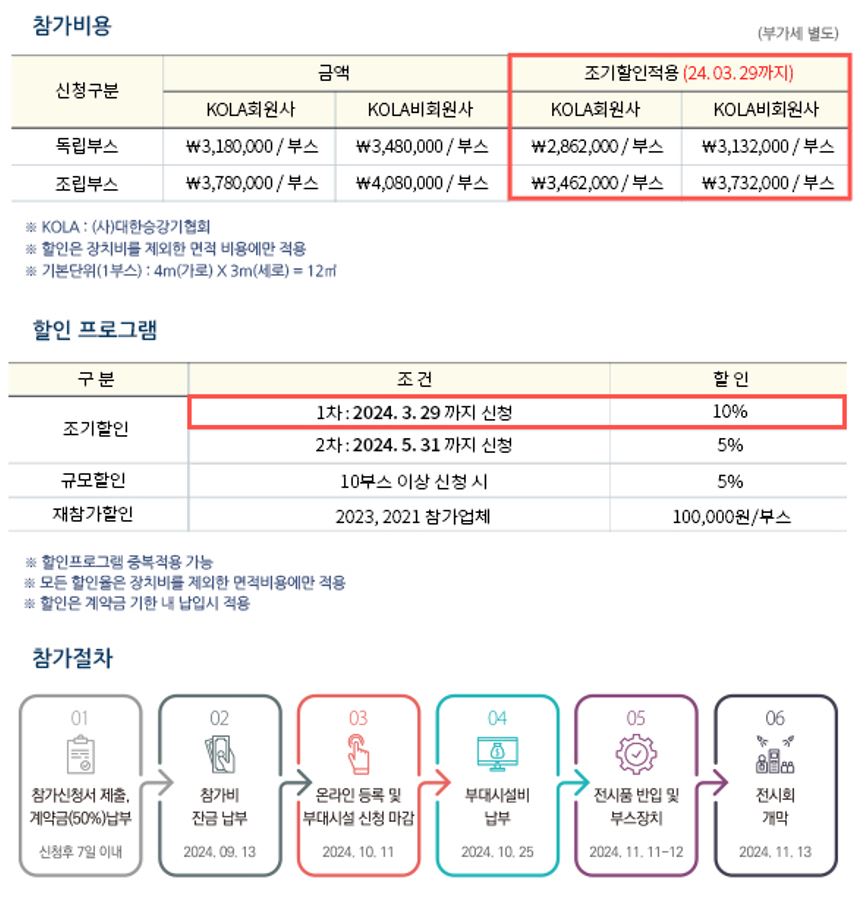 참가비용

(부가세 별도)

| 신청구분 | 금액 | | 조기할인적용 (24. 03. 29까지) | |
|---|---|---|---|---|
| | KOLA회원사 | KOLA비회원사 | KOLA회원사 | KOLA비회원사 |
| 독립부스 | ₩3,180,000 / 부스 | ₩3,480,000 / 부스 | ₩2,862,000 / 부스 | ₩3,132,000 / 부스 |
| 조립부스 | ₩3,780,000 / 부스 | ₩4,080,000 / 부스 | ₩3,462,000 / 부스 | ₩3,732,000 / 부스 |

※ KOLA : (사)대한승강기협회
※ 할인은 장치비를 제외한 면적 비용에만 적용
※ 기본단위(1부스) : 4m(가로) X 3m(세로) = 12㎡

할인 프로그램

| 구 분 | 조 건 | 할 인 |
|---|---|---|
| 조기할인 | 1차 : 2024. 3. 29 까지 신청 | 10% |
| | 2차 : 2024. 5. 31 까지 신청 | 5% |
| 규모할인 | 10부스 이상 신청 시 | 5% |
| 재참가할인 | 2023, 2021 참가업체 | 100,000원/부스 |

※ 할인프로그램 중복적용 가능
※ 모든 할인율은 장치비를 제외한 면적비용에만 적용
※ 할인은 계약금 기한 내 납입시 적용

참가절차

01
참가신청서 제출, 계약금(50%)납부
신청후 7일 이내

02
참가비 잔금 납부
2024. 09. 13

03
온라인 등록 및 부대시설 신청 마감
2024. 10. 11

04
부대시설비 납부
2024. 10. 25

05
전시품 반입 및 부스장치
2024. 11. 11~12

06
전시회 개막
2024. 11. 13